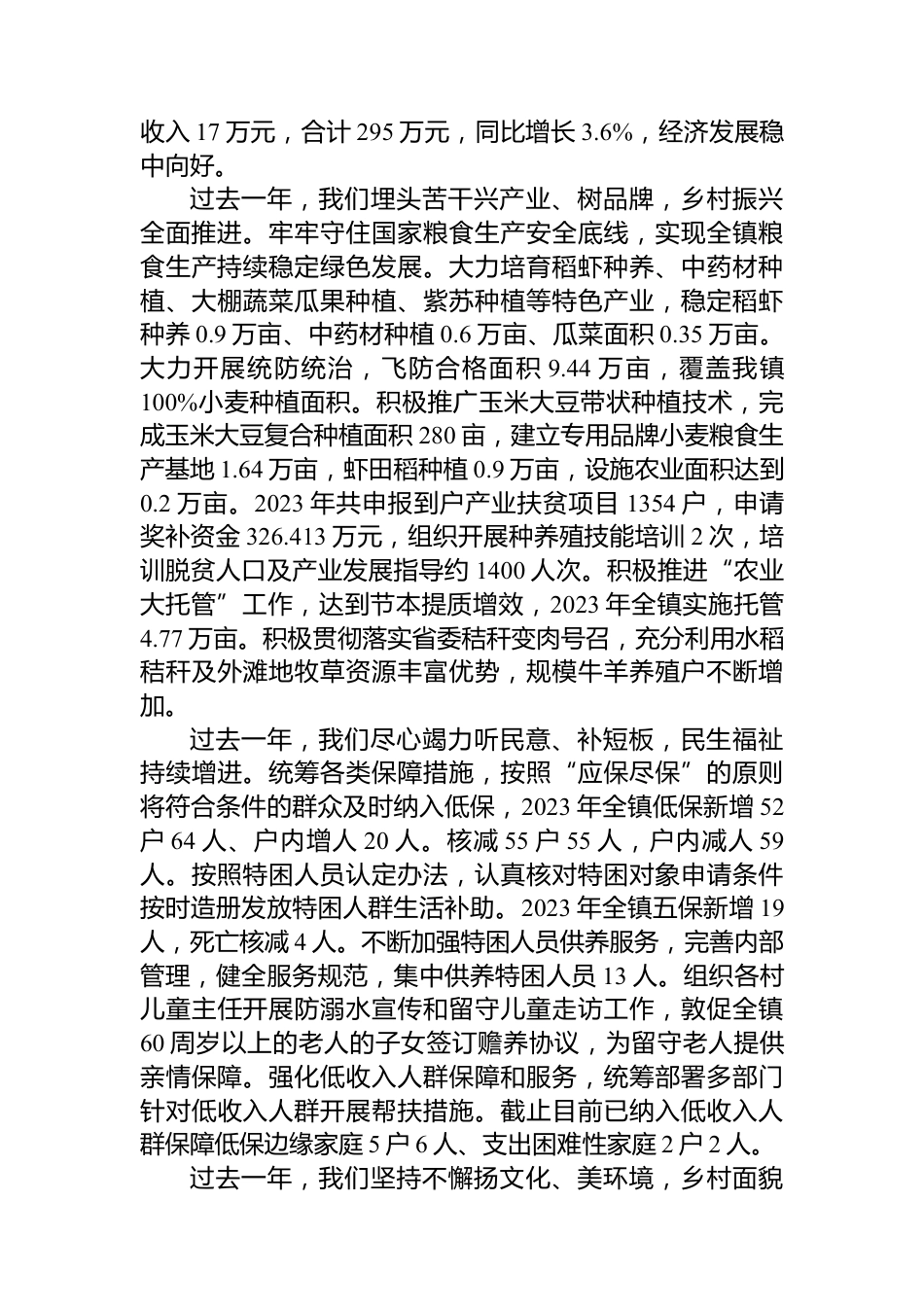 收入 17 万元，合计 295 万元，同比增长 3.6%，经济发展稳中向好。

过去一年，我们埋头苦干兴产业、树品牌，乡村振兴全面推进。牢牢守住国家粮食生产安全底线，实现全镇粮食生产持续稳定绿色发展。大力培育稻虾种养、中药材种植、大棚蔬菜瓜果种植、紫苏种植等特色产业，稳定稻虾种养 0.9 万亩、中药材种植 0.6 万亩、瓜菜面积 0.35 万亩。大力开展统防统治，飞防合格面积 9.44 万亩，覆盖我镇 100%小麦种植面积。积极推广玉米大豆带状种植技术，完成玉米大豆复合种植面积 280 亩，建立专用品牌小麦粮食生产基地 1.64 万亩，虾田稻种植 0.9 万亩，设施农业面积达到 0.2 万亩。2023 年共申报到户产业扶贫项目 1354 户，申请奖补资金 326.413 万元，组织开展种养殖技能培训 2 次，培训脱贫人口及产业发展指导约 1400 人次。积极推进“农业大托管”工作，达到节本提质增效，2023 年全镇实施托管 4.77 万亩。积极贯彻落实省委秸秆变肉号召，充分利用水稻秸秆及外滩地牧草资源丰富优势，规模牛羊养殖户不断增加。

过去一年，我们尽心竭力听民意、补短板，民生福祉持续增进。统筹各类保障措施，按照“应保尽保”的原则将符合条件的群众及时纳入低保，2023 年全镇低保新增 52 户 64 人、户内增人 20 人。核减 55 户 55 人，户内减人 59 人。按照特困人员认定办法，认真核对特困对象申请条件按时造册发放特困人群生活补助。2023 年全镇五保新增 19 人，死亡核减 4 人。不断加强特困人员供养服务，完善内部管理，健全服务规范，集中供养特困人员 13 人。组织各村儿童主任开展防溺水宣传和留守儿童走访工作，敦促全镇 60 周岁以上的老人的子女签订赡养协议，为留守老人提供亲情保障。强化低收入人群保障和服务，统筹部署多部门针对低收入人群开展帮扶措施。截止目前已纳入低收入人群保障低保边缘家庭 5 户 6 人、支出困难性家庭 2 户 2 人。

过去一年，我们坚持不懈扬文化、美环境，乡村面貌